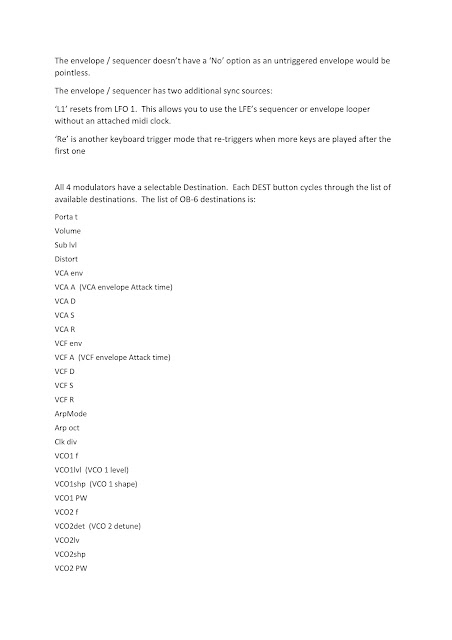 The envelope / sequencer doesn't have a 'No' option as an untriggered envelope would be pointless.

The envelope / sequencer has two additional sync sources:

'L1' resets from LFO 1. This allows you to use the LFE's sequencer or envelope looper without an attached midi clock.

'Re' is another keyboard trigger mode that re-triggers when more keys are played after the first one

All 4 modulators have a selectable Destination. Each DEST button cycles through the list of available destinations. The list of OB-6 destinations is:

Porta t

Volume

Sub lvl

Distort

VCA env

VCA A (VCA envelope Attack time)

VCA D

VCA S

VCA R

VCF env

VCF A (VCF envelope Attack time)

VCF D

VCF S

VCF R

ArpMode

Arp oct

Clk div

VCO1 f

VCO1lvl (VCO 1 level)

VCO1shp (VCO 1 shape)

VCO1 PW

VCO2 f

VCO2det (VCO 2 detune)

VCO2lv

VCO2shp

VCO2 PW